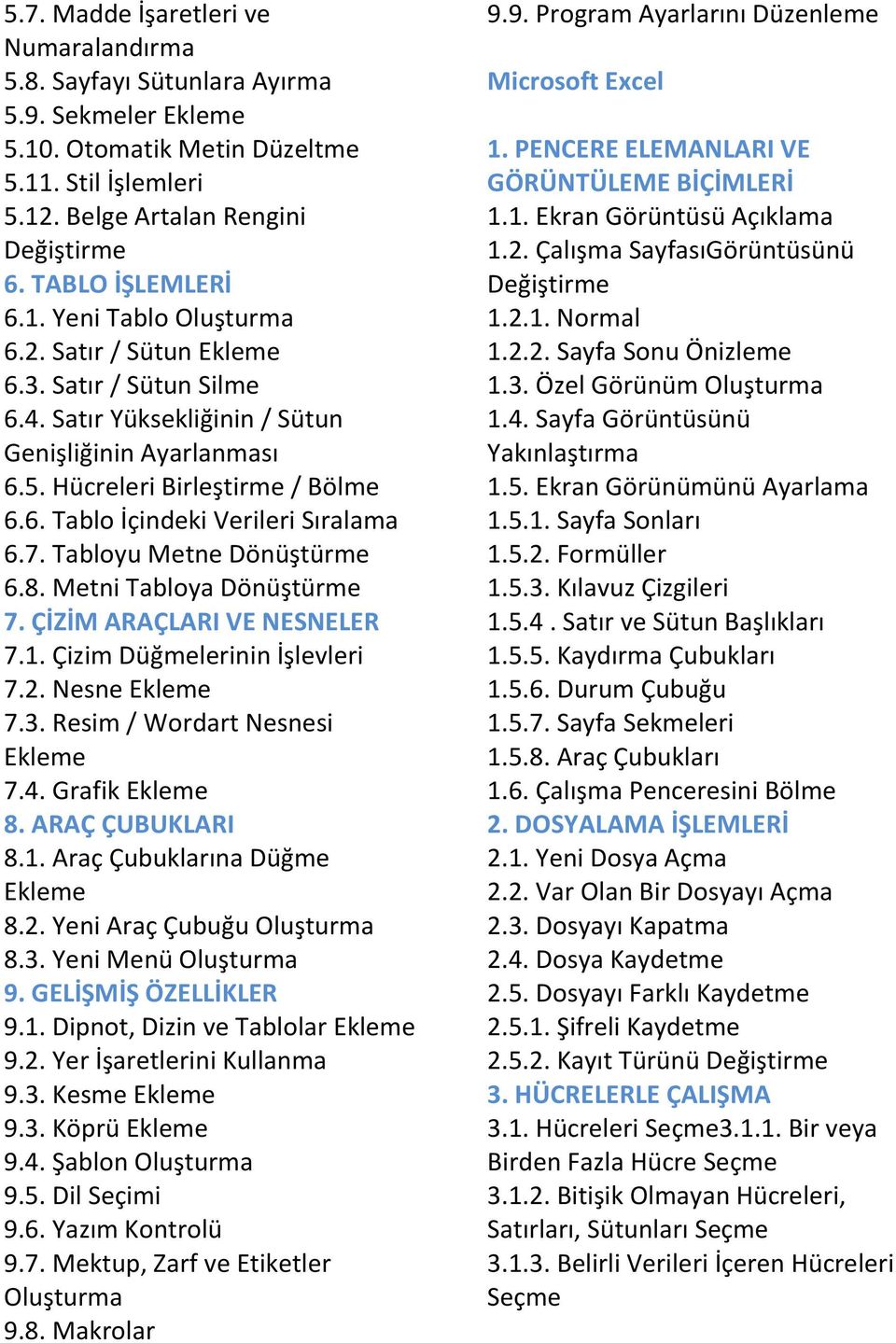 5.7. Madde İşaretleri ve Numaralandırma
5.8. Sayfayı Sütunlara Ayırma
5.9. Sekmeler Ekleme
5.10. Otomatik Metin Düzeltme
5.11. Stil İşlemleri
5.12. Belge Artalan Rengini Değiştirme
6. TABLO İŞLEMLERİ
6.1. Yeni Tablo Oluşturma
6.2. Satır / Sütun Ekleme
6.3. Satır / Sütun Silme
6.4. Satır Yüksekliğinin / Sütun Genişliğinin Ayarlanması
6.5. Hücreleri Birleştirme / Bölme
6.6. Tablo İçindeki Verileri Sıralama
6.7. Tabloyu Metne Dönüştürme
6.8. Metni Tabloya Dönüştürme
7. ÇİZİM ARAÇLARI VE NESNELER
7.1. Çizim Düğmelerinin İşlevleri
7.2. Nesne Ekleme
7.3. Resim / Wordart Nesnesi Ekleme
7.4. Grafik Ekleme
8. ARAÇ ÇUBUKLARI
8.1. Araç Çubuklarına Düğme Ekleme
8.2. Yeni Araç Çubuğu Oluşturma
8.3. Yeni Menü Oluşturma
9. GELİŞMİŞ ÖZELLİKLER
9.1. Dipnot, Dizin ve Tablolar Ekleme
9.2. Yer İşaretlerini Kullanma
9.3. Kesme Ekleme
9.3. Köprü Ekleme
9.4. Şablon Oluşturma
9.5. Dil Seçimi
9.6. Yazım Kontrolü
9.7. Mektup, Zarf ve Etiketler Oluşturma
9.8. Makrolar
9.9. Program Ayarlarını Düzenleme

Microsoft Excel

1. PENCERE ELEMANLARI VE GÖRÜNTÜLEME BİÇİMLERİ
1.1. Ekran Görüntüsü Açıklama
1.2. Çalışma SayfasıGörüntüsünü Değiştirme
1.2.1. Normal
1.2.2. Sayfa Sonu Önizleme
1.3. Özel Görünüm Oluşturma
1.4. Sayfa Görüntüsünü Yakınlaştırma
1.5. Ekran Görünümünü Ayarlama
1.5.1. Sayfa Sonları
1.5.2. Formüller
1.5.3. Kılavuz Çizgileri
1.5.4 . Satır ve Sütun Başlıkları
1.5.5. Kaydırma Çubukları
1.5.6. Durum Çubuğu
1.5.7. Sayfa Sekmeleri
1.5.8. Araç Çubukları
1.6. Çalışma Penceresini Bölme
2. DOSYALAMA İŞLEMLERİ
2.1. Yeni Dosya Açma
2.2. Var Olan Bir Dosyayı Açma
2.3. Dosyayı Kapatma
2.4. Dosya Kaydetme
2.5. Dosyayı Farklı Kaydetme
2.5.1. Şifreli Kaydetme
2.5.2. Kayıt Türünü Değiştirme
3. HÜCRELERLE ÇALIŞMA
3.1. Hücreleri Seçme3.1.1. Bir veya Birden Fazla Hücre Seçme
3.1.2. Bitişik Olmayan Hücreleri, Satırları, Sütunları Seçme
3.1.3. Belirli Verileri İçeren Hücreleri Seçme